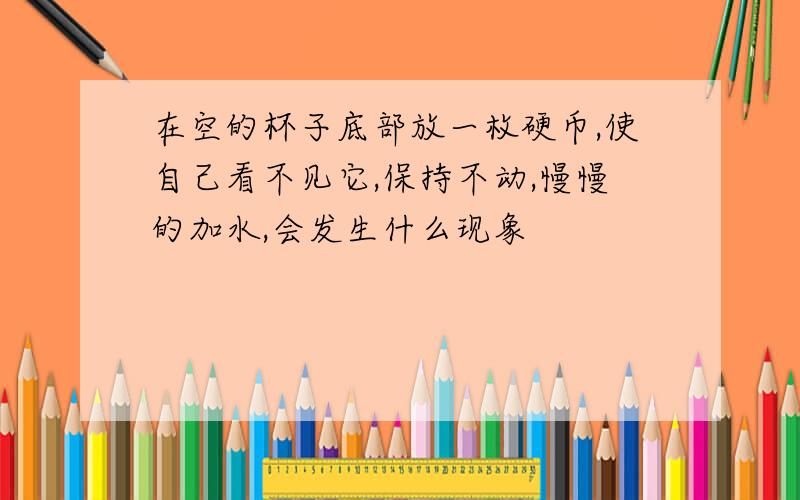 在空的杯子底部放一枚硬币,使自己看不见它,保持不动,慢慢的加水,会发生什么现象